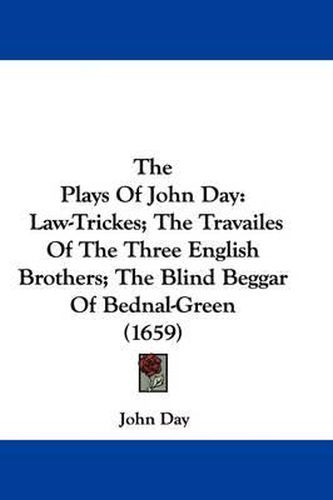 The
Plays Of John Day:
Law-Trickes; The Travailes
Of The Three English
Brothers; The Blind Beggar
Of Bednal-Green
(1659)

John Day